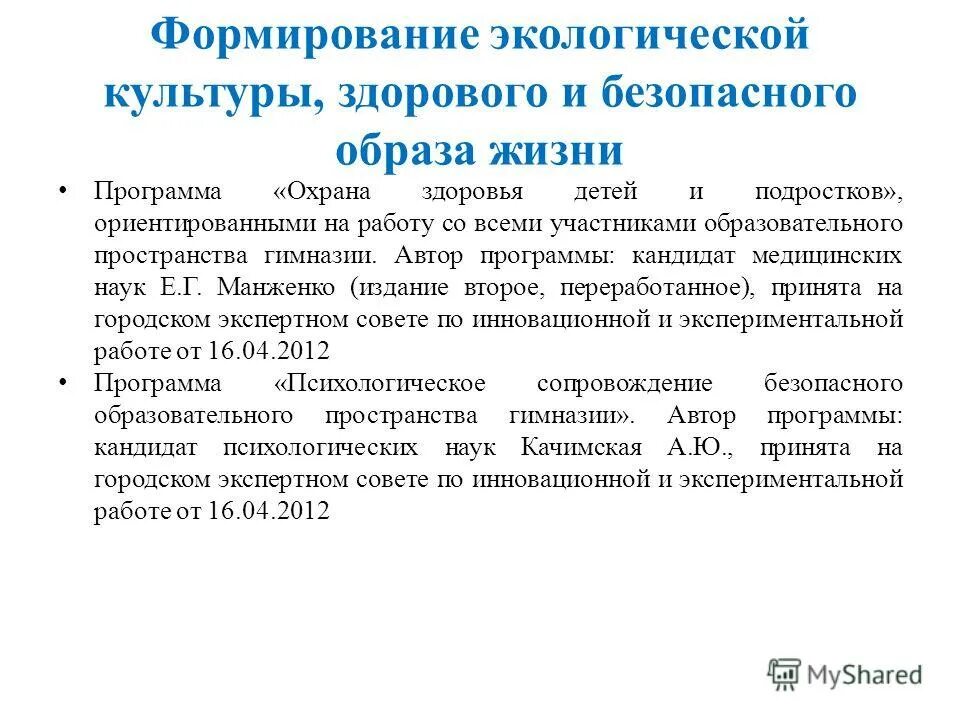 Формирование экологической культуры, здорового и безопасного образа жизни

• Программа «Охрана здоровья детей и подростков», ориентированными на работу со всеми участниками образовательного пространства гимназии. Автор программы: кандидат медицинских наук Е.Г. Манженко (издание второе, переработанное), принята на городском экспертном совете по инновационной и экспериментальной работе от 16.04.2012

• Программа «Психологическое сопровождение безопасного образовательного пространства гимназии». Автор программы: кандидат психологических наук Качимская А.Ю., принята на городском экспертном совете по инновационной и экспериментальной работе от 16.04.2012

MyShared